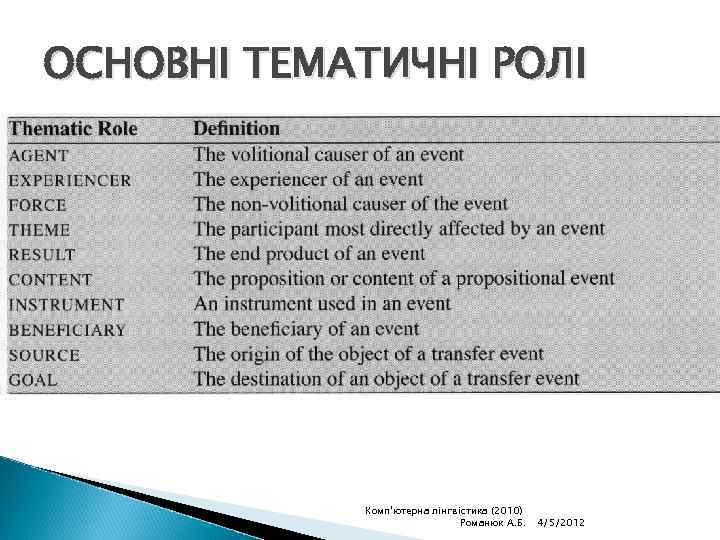 ОСНОВНІ ТЕМАТИЧНІ РОЛІ

| Thematic Role | Definition |
|---|---|
| AGENT | The volitional causer of an event |
| EXPERIENCER | The experiencer of an event |
| FORCE | The non-volitional causer of the event |
| THEME | The participant most directly affected by an event |
| RESULT | The end product of an event |
| CONTENT | The proposition or content of a propositional event |
| INSTRUMENT | An instrument used in an event |
| BENEFICIARY | The beneficiary of an event |
| SOURCE | The origin of the object of a transfer event |
| GOAL | The destination of an object of a transfer event |

Комп'ютерна лінгвістика (2010)
Романюк А.Б. 4/5/2012